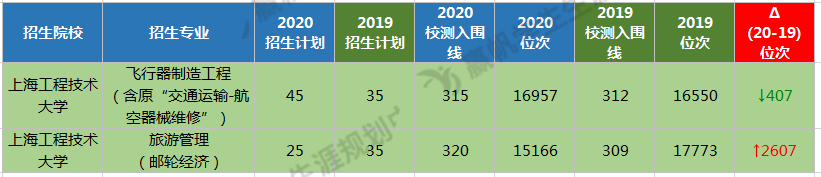 | 招生院校 | 招生专业 | 2020 招生计划 | 2019 招生计划 | 2020 校测入围线 | 2020 位次 | 2019 校测入围线 | 2019 位次 | Δ (20-19) 位次 |
|---|---|---|---|---|---|---|---|---|
| 上海工程技术大学 | 飞行器制造工程（含原“交通运输-航空器械维修”） | 45 | 35 | 315 | 16957 | 312 | 16550 | ↓407 |
| 上海工程技术大学 | 旅游管理（邮轮经济） | 25 | 35 | 320 | 15166 | 309 | 17773 | ↑2607 |